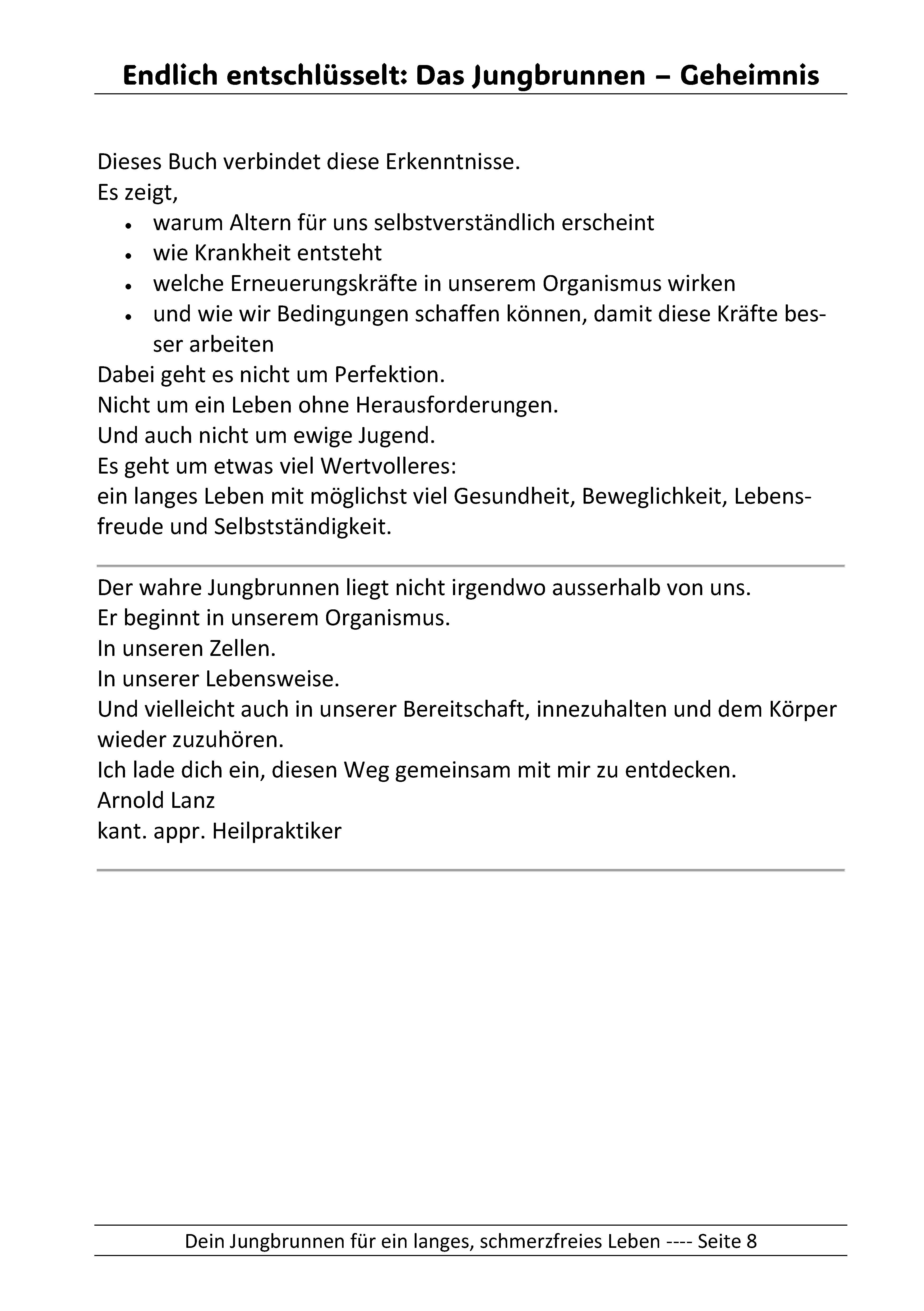 Endlich entschlüsselt: Das Jungbrunnen – Geheimnis

Dieses Buch verbindet diese Erkenntnisse.
Es zeigt,
• warum Altern für uns selbstverständlich erscheint
• wie Krankheit entsteht
• welche Erneuerungskräfte in unserem Organismus wirken
• und wie wir Bedingungen schaffen können, damit diese Kräfte besser arbeiten
Dabei geht es nicht um Perfektion.
Nicht um ein Leben ohne Herausforderungen.
Und auch nicht um ewige Jugend.
Es geht um etwas viel Wertvolleres:
ein langes Leben mit möglichst viel Gesundheit, Beweglichkeit, Lebensfreude und Selbstständigkeit.

Der wahre Jungbrunnen liegt nicht irgendwo ausserhalb von uns.
Er beginnt in unserem Organismus.
In unseren Zellen.
In unserer Lebensweise.
Und vielleicht auch in unserer Bereitschaft, innezuhalten und dem Körper wieder zuzuhören.
Ich lade dich ein, diesen Weg gemeinsam mit mir zu entdecken.
Arnold Lanz
kant. appr. Heilpraktiker

Dein Jungbrunnen für ein langes, schmerzfreies Leben ---- Seite 8